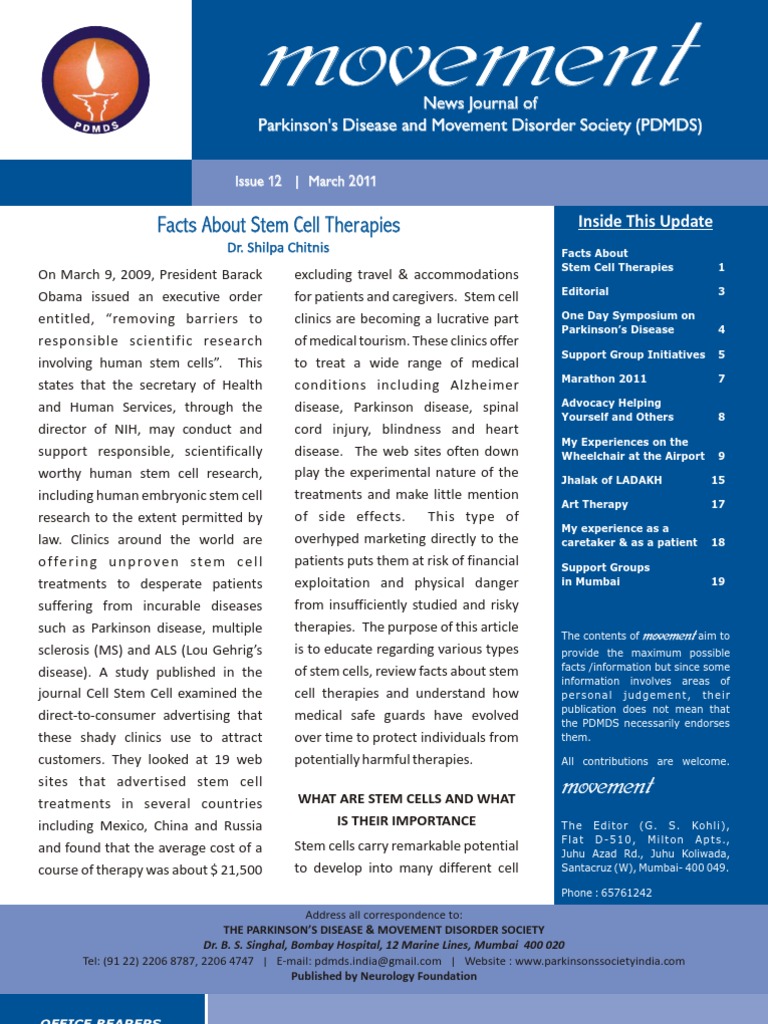 PDMDS

movement

News Journal of
Parkinson's Disease and Movement Disorder Society (PDMDS)

Issue 12 | March 2011

Facts About Stem Cell Therapies
Dr. Shilpa Chitnis

On March 9, 2009, President Barack Obama issued an executive order entitled, "removing barriers to responsible scientific research involving human stem cells". This states that the secretary of Health and Human Services, through the director of NIH, may conduct and support responsible, scientifically worthy human stem cell research, including human embryonic stem cell research to the extent permitted by law. Clinics around the world are offering unproven stem cell treatments to desperate patients suffering from incurable diseases such as Parkinson disease, multiple sclerosis (MS) and ALS (Lou Gehrig's disease). A study published in the journal Cell Stem Cell examined the direct-to-consumer advertising that these shady clinics use to attract customers. They looked at 19 web sites that advertised stem cell treatments in several countries including Mexico, China and Russia and found that the average cost of a course of therapy was about $ 21,500 excluding travel & accommodations for patients and caregivers. Stem cell clinics are becoming a lucrative part of medical tourism. These clinics offer to treat a wide range of medical conditions including Alzheimer disease, Parkinson disease, spinal cord injury, blindness and heart disease. The web sites often down play the experimental nature of the treatments and make little mention of side effects. This type of overhyped marketing directly to the patients puts them at risk of financial exploitation and physical danger from insufficiently studied and risky therapies. The purpose of this article is to educate regarding various types of stem cells, review facts about stem cell therapies and understand how medical safe guards have evolved over time to protect individuals from potentially harmful therapies.

WHAT ARE STEM CELLS AND WHAT IS THEIR IMPORTANCE

Stem cells carry remarkable potential to develop into many different cell

Inside This Update

| | |
|---|---|
| Facts About Stem Cell Therapies | 1 |
| Editorial | 3 |
| One Day Symposium on Parkinson's Disease | 4 |
| Support Group Initiatives | 5 |
| Marathon 2011 | 7 |
| Advocacy Helping Yourself and Others | 8 |
| My Experiences on the Wheelchair at the Airport | 9 |
| Jhalak of LADAKH | 15 |
| Art Therapy | 17 |
| My experience as a caretaker & as a patient | 18 |
| Support Groups in Mumbai | 19 |

The contents of movement aim to provide the maximum possible facts /information but since some information involves areas of personal judgement, their publication does not mean that the PDMDS necessarily endorses them.

All contributions are welcome.

movement

The Editor (G. S. Kohli), Flat D-510, Milton Apts., Juhu Azad Rd., Juhu Koliwada, Santacruz (W), Mumbai- 400 049.

Phone : 65761242

Address all correspondence to:
THE PARKINSON'S DISEASE & MOVEMENT DISORDER SOCIETY
Dr. B. S. Singhal, Bombay Hospital, 12 Marine Lines, Mumbai 400 020
Tel: (91 22) 2206 8787, 2206 4747 | E-mail: pdmds.india@gmail.com | Website : www.parkinsonssocietyindia.com
Published by Neurology Foundation

OFFICE BEARERS